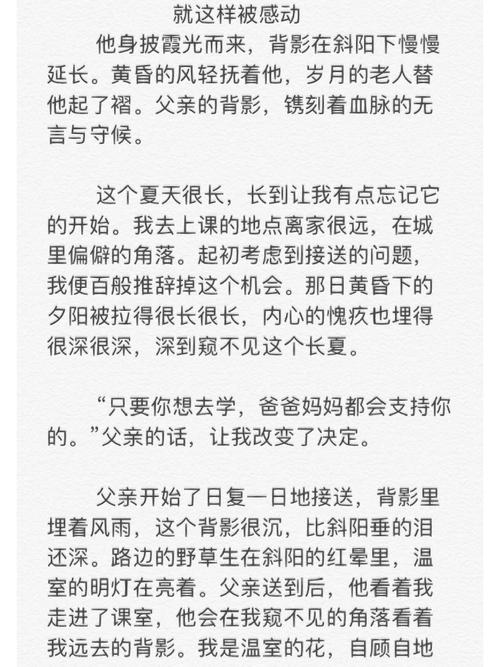 就这样被感动

他身披霞光而来，背影在斜阳下慢慢延长。黄昏的风轻抚着他，岁月的老人替他起了褶。父亲的背影，镌刻着血脉的无言与守候。

这个夏天很长，长到让我有点忘记它的开始。我去上课的地点离家很远，在城里偏僻的角落。起初考虑到接送的问题，我便百般推辞掉这个机会。那日黄昏下的夕阳被拉得很长很长，内心的愧疚也埋得很深很深，深到窥不见这个长夏。

“只要你想去学，爸爸妈妈都会支持你的。”父亲的话，让我改变了决定。

父亲开始了日复一日地接送，背影里埋着风雨，这个背影很沉，比斜阳垂的泪还深。路边的野草生在斜阳的红晕里，温室的明灯在亮着。父亲送到后，他看着我走进了课室，他会在我窥不见的角落看着我远去的背影。我是温室的花，自顾自地